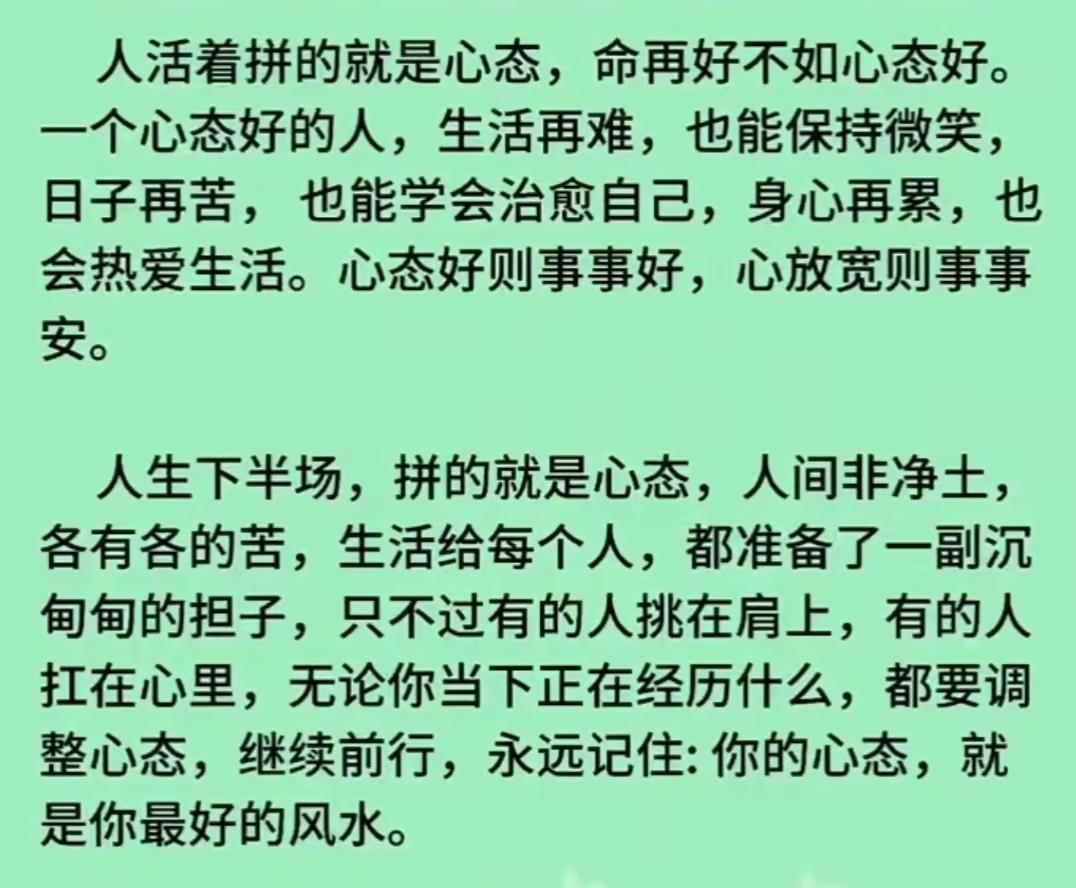 人活着拼的就是心态，命再好不如心态好。一个心态好的人，生活再难，也能保持微笑，日子再苦，也能学会治愈自己，身心再累，也会热爱生活。心态好则事事好，心放宽则事事安。

人生下半场，拼的就是心态，人间非净土，各有各的苦，生活给每个人，都准备了一副沉甸甸的担子，只不过有的人挑在肩上，有的人扛在心里，无论你当下正在经历什么，都要调整心态，继续前行，永远记住:你的心态，就是你最好的风水。